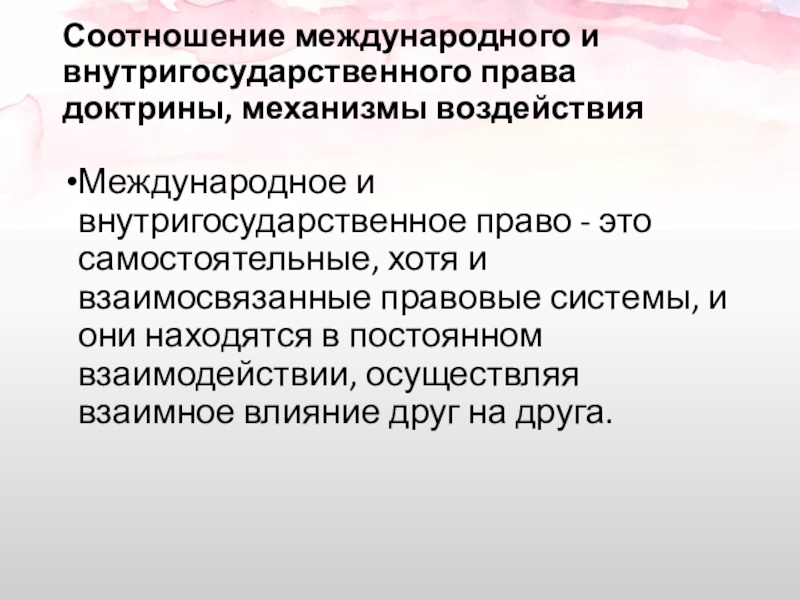 Соотношение международного и внутригосударственного права доктрины, механизмы воздействия

•Международное и внутригосударственное право - это самостоятельные, хотя и взаимосвязанные правовые системы, и они находятся в постоянном взаимодействии, осуществляя взаимное влияние друг на друга.